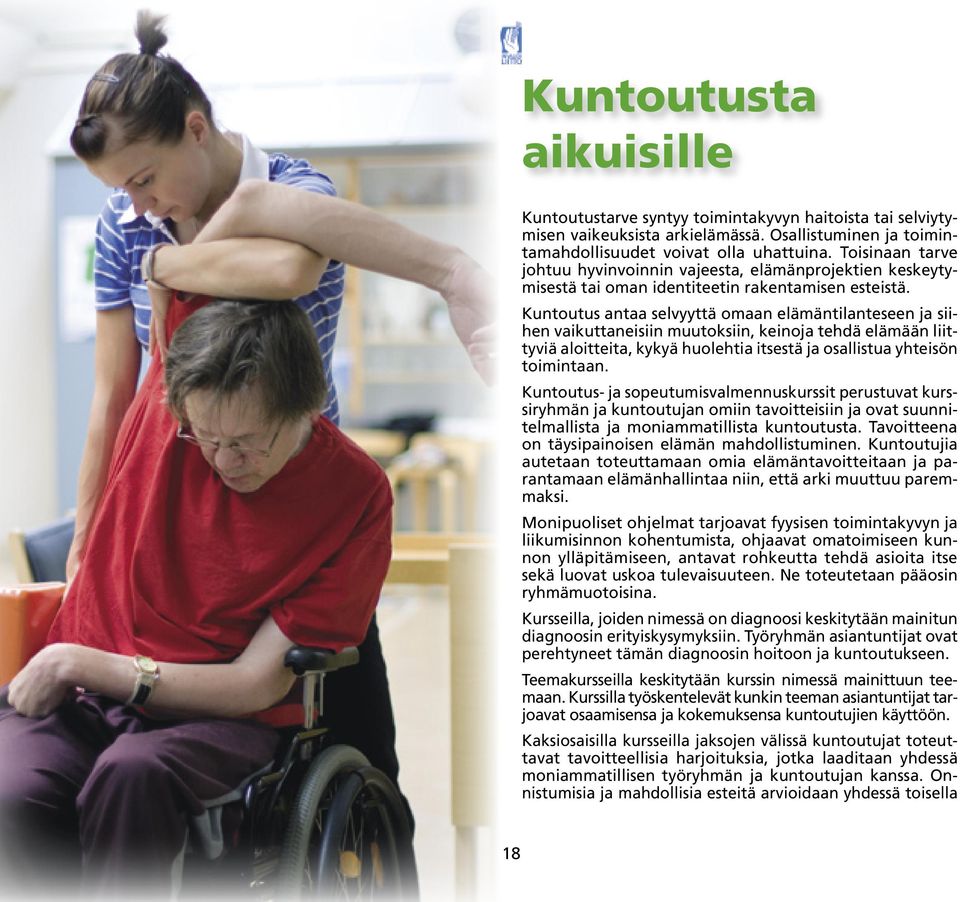 Kuntoutusta aikuisille

Kuntoutustarve syntyy toimintakyvyn haitoista tai selviytymisen vaikeuksista arkielämässä. Osallistuminen ja toimintamahdollisuudet voivat olla uhattuina. Toisinaan tarve johtuu hyvinvoinnin vajeesta, elämänprojektien keskeytymisestä tai oman identiteetin rakentamisen esteistä.

Kuntoutus antaa selvyyttä omaan elämäntilanteeseen ja siihen vaikuttaneisiin muutoksiin, keinoja tehdä elämään liittyviä aloitteita, kykyä huolehtia itsestä ja osallistua yhteisön toimintaan.

Kuntoutus- ja sopeutumisvalmennuskurssit perustuvat kurssiryhmän ja kuntoutujan omiin tavoitteisiin ja ovat suunnitelmallista ja moniammatillista kuntoutusta. Tavoitteena on täysipainoisen elämän mahdollistuminen. Kuntoutujia autetaan toteuttamaan omia elämäntavoitteitaan ja parantamaan elämänhallintaa niin, että arki muuttuu paremmaksi.

Monipuoliset ohjelmat tarjoavat fyysisen toimintakyvyn ja liikumisinnon kohentumista, ohjaavat omatoimiseen kunnon ylläpitämiseen, antavat rohkeutta tehdä asioita itse sekä luovat uskoa tulevaisuuteen. Ne toteutetaan pääosin ryhmämuotoisina.

Kursseilla, joiden nimessä on diagnoosi keskitytään mainitun diagnoosin erityiskysymyksiin. Työryhmän asiantuntijat ovat perehtyneet tämän diagnoosin hoitoon ja kuntoutukseen.

Teemakursseilla keskitytään kurssin nimessä mainittuun teemaan. Kurssilla työskentelevät kunkin teeman asiantuntijat tarjoavat osaamisensa ja kokemuksensa kuntoutujien käyttöön.

Kaksiosaisilla kursseilla jaksojen välissä kuntoutujat toteuttavat tavoitteellisia harjoituksia, jotka laaditaan yhdessä moniammatillisen työryhmän ja kuntoutujan kanssa. Onnistumisia ja mahdollisia esteitä arvioidaan yhdessä toisella

18